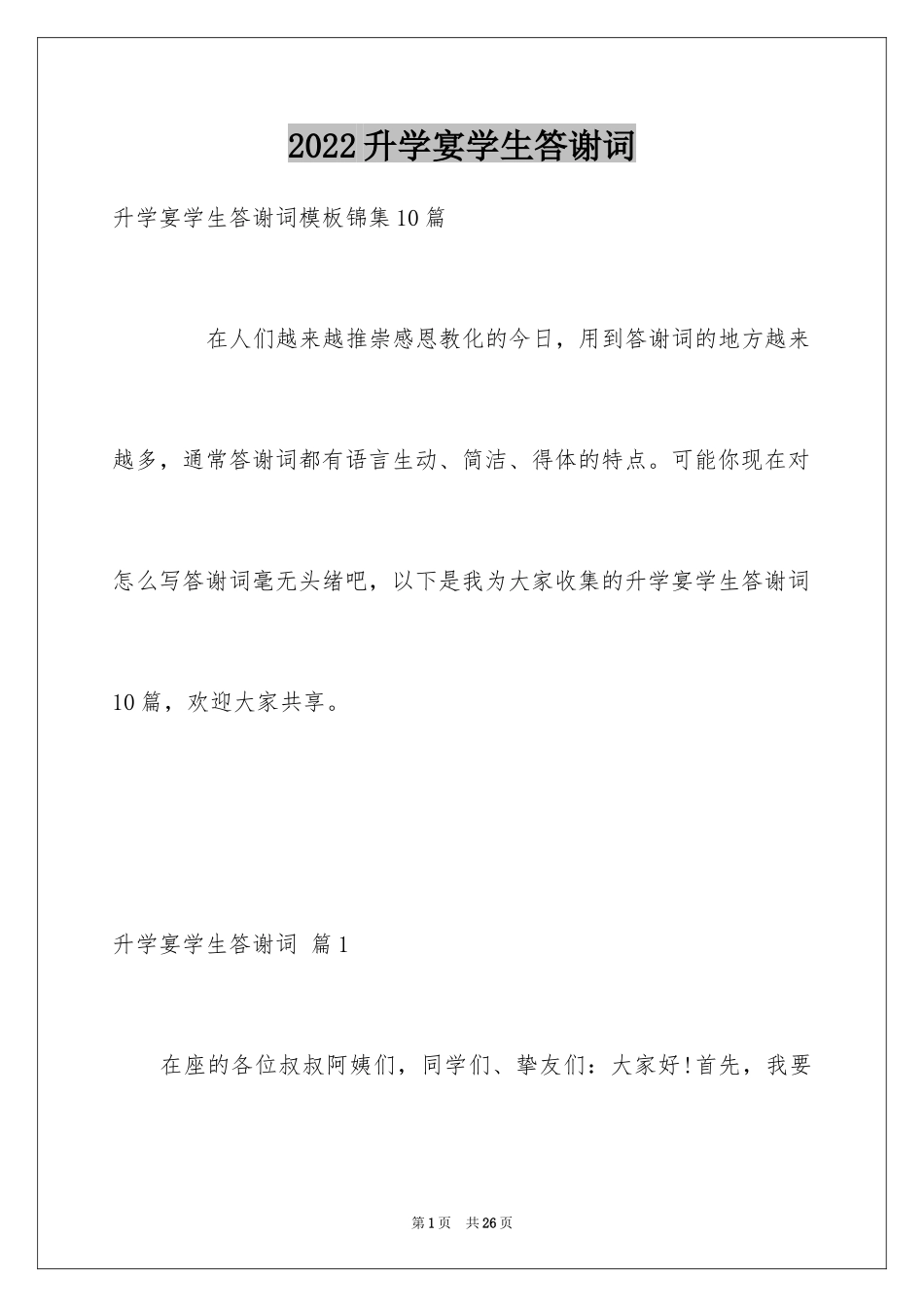 2022升学宴学生答谢词

升学宴学生答谢词模板锦集10篇

在人们越来越推崇感恩教化的今日，用到答谢词的地方越来越多，通常答谢词都有语言生动、简洁、得体的特点。可能你现在对怎么写答谢词毫无头绪吧，以下是我为大家收集的升学宴学生答谢词10篇，欢迎大家共享。

升学宴学生答谢词 篇1

在座的各位叔叔阿姨们，同学们、挚友们：大家好!首先，我要

第1页 共26页